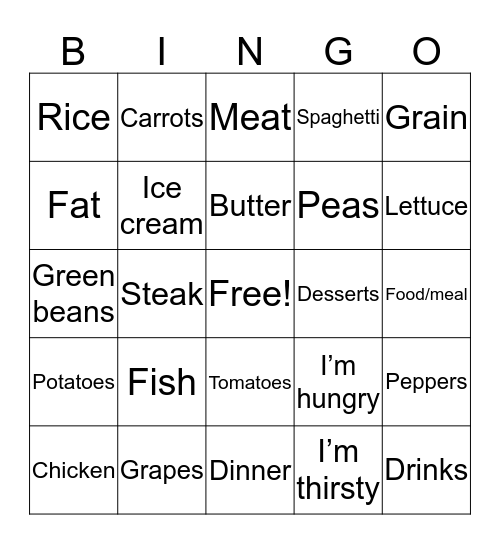 | B | I | N | G | O |
|---|---|---|---|---|
| Rice | Carrots | Meat | Spaghetti | Grain |
| Fat | Ice cream | Butter | Peas | Lettuce |
| Green beans | Steak | Free! | Desserts | Food/meal |
| Potatoes | Fish | Tomatoes | I’m hungry | Peppers |
| Chicken | Grapes | Dinner | I’m thirsty | Drinks |